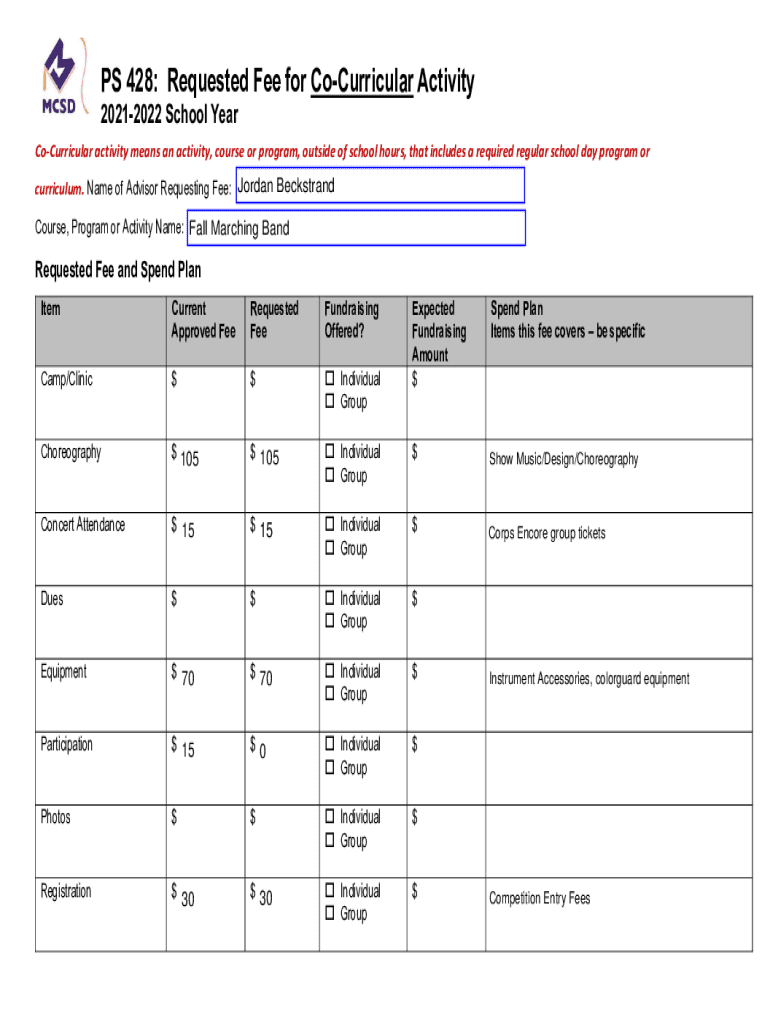 MCSD

PS 428: Requested Fee for Co-Curricular Activity
2021-2022 School Year

Co-Curricular activity means an activity, course or program, outside of school hours, that includes a required regular school day program or curriculum. Name of Advisor Requesting Fee: Jordan Beckstrand

Course, Program or Activity Name: Fall Marching Band

Requested Fee and Spend Plan

| Item | Current Approved Fee | Requested Fee | Fundraising Offered? | Expected Fundraising Amount | Spend Plan Items this fee covers – be specific |
|---|---|---|---|---|---|
| Camp/Clinic | $ | $ | ☐ Individual ☐ Group | $ | |
| Choreography | $ 105 | $ 105 | ☐ Individual ☐ Group | $ | Show Music/Design/Choreography |
| Concert Attendance | $ 15 | $ 15 | ☐ Individual ☐ Group | $ | Corps Encore group tickets |
| Dues | $ | $ | ☐ Individual ☐ Group | $ | |
| Equipment | $ 70 | $ 70 | ☐ Individual ☐ Group | $ | Instrument Accessories, colorguard equipment |
| Participation | $ 15 | $ 0 | ☐ Individual ☐ Group | $ | |
| Photos | $ | $ | ☐ Individual ☐ Group | $ | |
| Registration | $ 30 | $ 30 | ☐ Individual ☐ Group | $ | Competition Entry Fees |